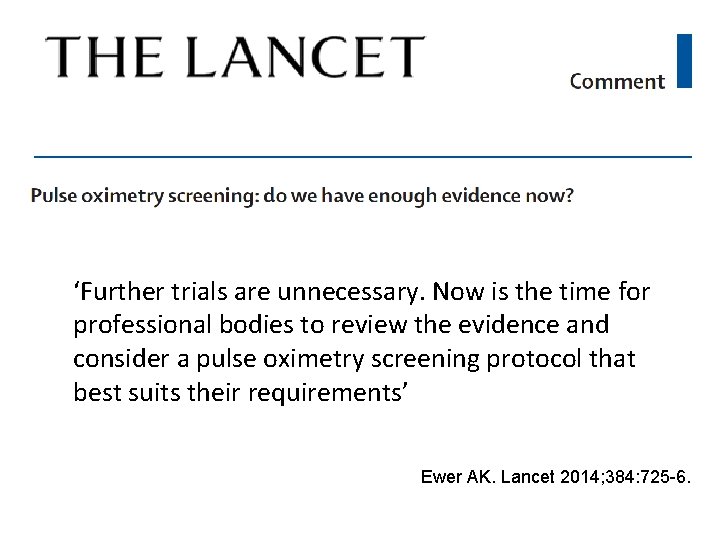 THE LANCET

Comment

Pulse oximetry screening: do we have enough evidence now?

'Further trials are unnecessary. Now is the time for professional bodies to review the evidence and consider a pulse oximetry screening protocol that best suits their requirements'

Ewer AK. Lancet 2014;384:725-6.